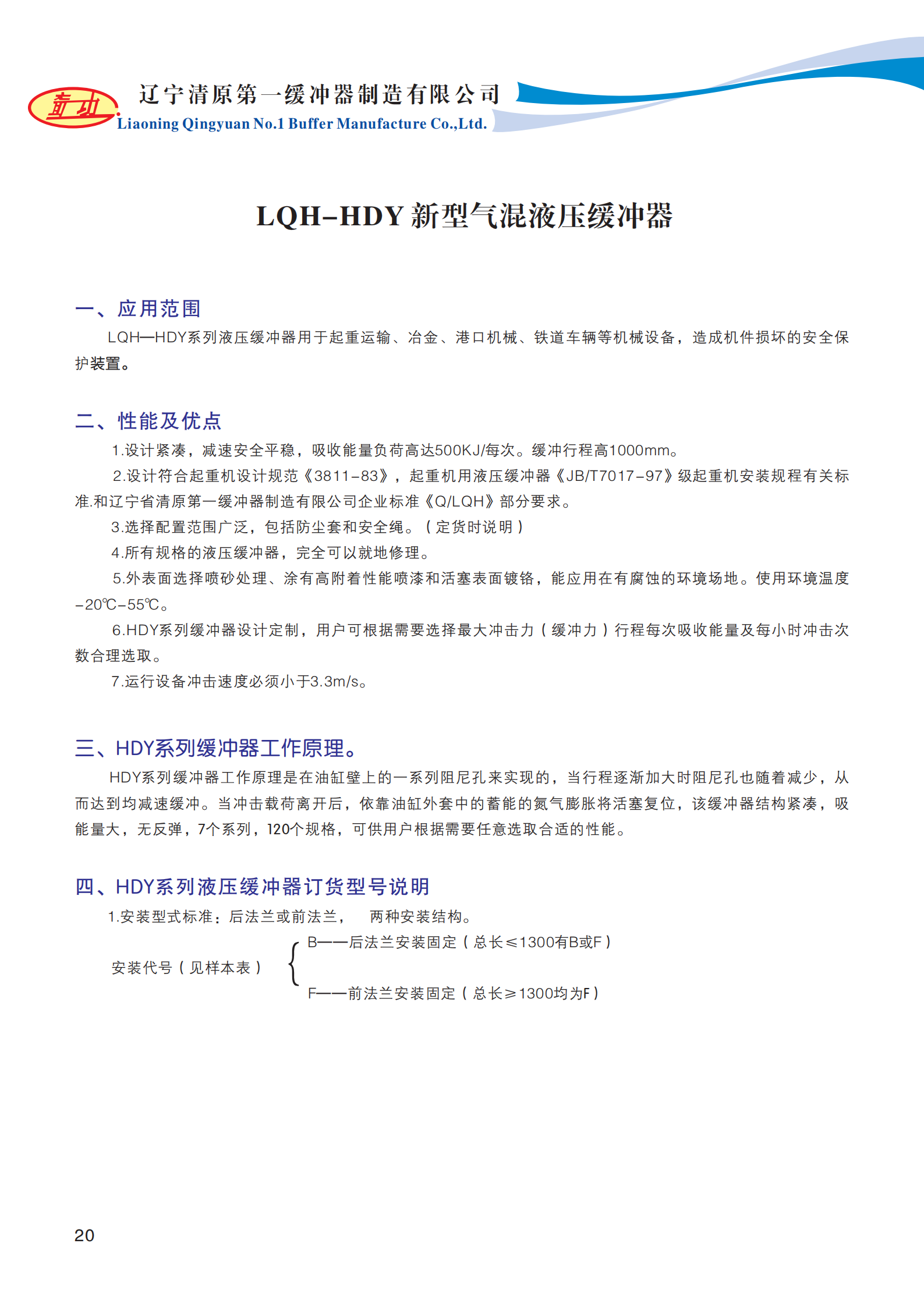 壹功

辽宁清原第一缓冲器制造有限公司
Liaoning Qingyuan No.1 Buffer Manufacture Co.,Ltd.

LQH-HDY 新型气混液压缓冲器

一、应用范围

LQH—HDY系列液压缓冲器用于起重运输、冶金、港口机械、铁道车辆等机械设备，造成机件损坏的安全保护装置。

二、性能及优点

1.设计紧凑，减速安全平稳，吸收能量负荷高达500KJ/每次。缓冲行程高1000mm。

2.设计符合起重机设计规范《3811-83》，起重机用液压缓冲器《JB/T7017-97》级起重机安装规程有关标准.和辽宁省清原第一缓冲器制造有限公司企业标准《Q/LQH》部分要求。

3.选择配置范围广泛，包括防尘套和安全绳。（定货时说明）

4.所有规格的液压缓冲器，完全可以就地修理。

5.外表面选择喷砂处理、涂有高附着性能喷漆和活塞表面镀铬，能应用在有腐蚀的环境场地。使用环境温度-20℃-55℃。

6.HDY系列缓冲器设计定制，用户可根据需要选择最大冲击力（缓冲力）行程每次吸收能量及每小时冲击次数合理选取。

7.运行设备冲击速度必须小于3.3m/s。

三、HDY系列缓冲器工作原理。

HDY系列缓冲器工作原理是在油缸壁上的一系列阻尼孔来实现的，当行程逐渐加大时阻尼孔也随着减少，从而达到均减速缓冲。当冲击载荷离开后，依靠油缸外套中的蓄能的氮气膨胀将活塞复位，该缓冲器结构紧凑，吸能量大，无反弹，7个系列，120个规格，可供用户根据需要任意选取合适的性能。

四、HDY系列液压缓冲器订货型号说明

1.安装型式标准：后法兰或前法兰， 两种安装结构。

安装代号（见样本表）
B——后法兰安装固定（总长≤1300有B或F）
F——前法兰安装固定（总长≥1300均为F）

20